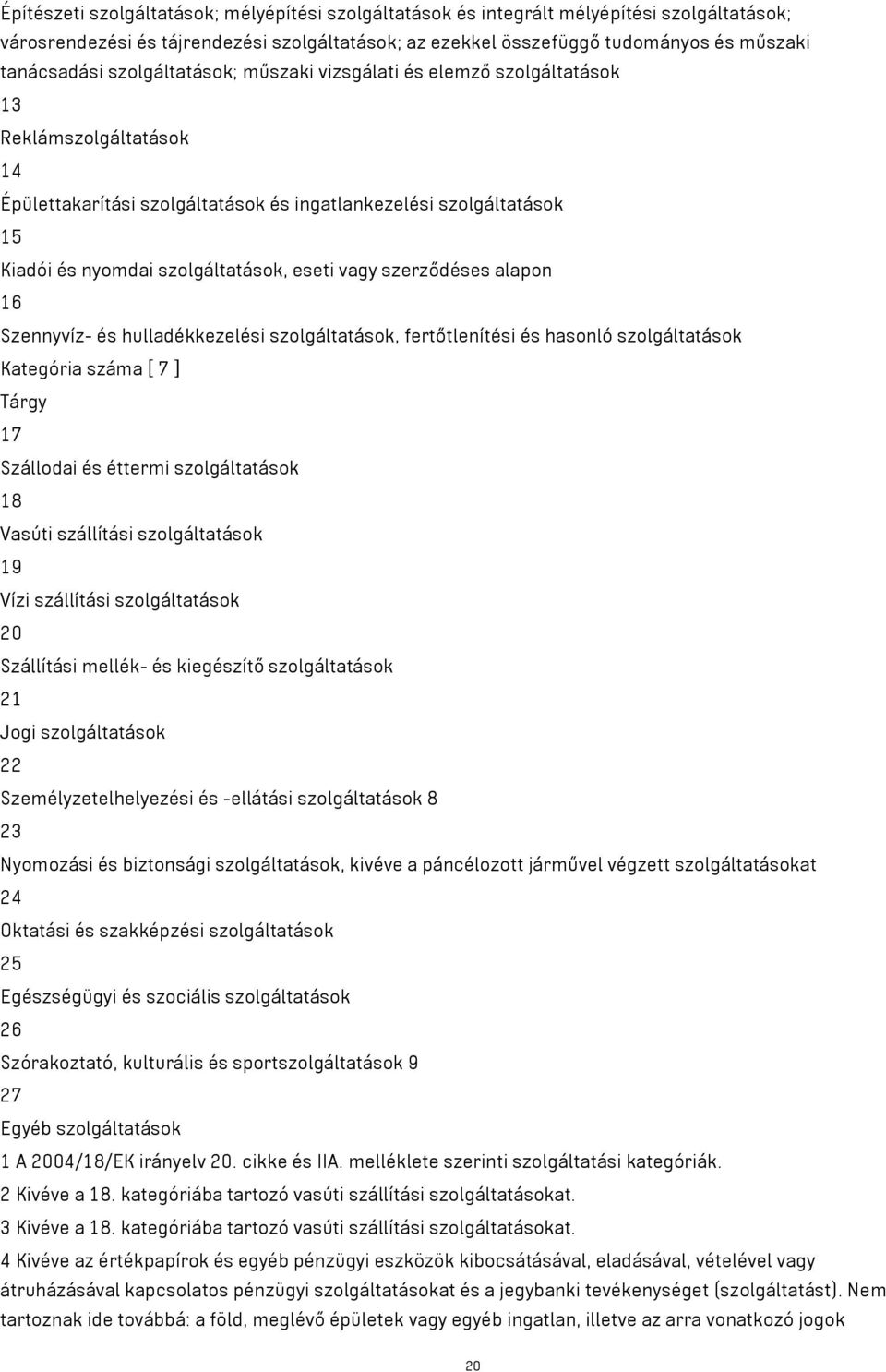 Építészeti szolgáltatások; mélyépítési szolgáltatások és integrált mélyépítési szolgáltatások; városrendezési és tájrendezési szolgáltatások; az ezekkel összefüggő tudományos és műszaki tanácsadási szolgáltatások; műszaki vizsgálati és elemző szolgáltatások

13

Reklámszolgáltatások

14

Épülettakarítási szolgáltatások és ingatlankezelési szolgáltatások

15

Kiadói és nyomdai szolgáltatások, eseti vagy szerződéses alapon

16

Szennyvíz- és hulladékkezelési szolgáltatások, fertőtlenítési és hasonló szolgáltatások

Kategória száma [ 7 ]

Tárgy

17

Szállodai és éttermi szolgáltatások

18

Vasúti szállítási szolgáltatások

19

Vízi szállítási szolgáltatások

20

Szállítási mellék- és kiegészítő szolgáltatások

21

Jogi szolgáltatások

22

Személyzetelhelyezési és -ellátási szolgáltatások 8

23

Nyomozási és biztonsági szolgáltatások, kivéve a páncélozott járművel végzett szolgáltatásokat

24

Oktatási és szakképzési szolgáltatások

25

Egészségügyi és szociális szolgáltatások

26

Szórakoztató, kulturális és sportszolgáltatások 9

27

Egyéb szolgáltatások

1 A 2004/18/EK irányelv 20. cikke és IIA. melléklete szerinti szolgáltatási kategóriák.

2 Kivéve a 18. kategóriába tartozó vasúti szállítási szolgáltatásokat.

3 Kivéve a 18. kategóriába tartozó vasúti szállítási szolgáltatásokat.

4 Kivéve az értékpapírok és egyéb pénzügyi eszközök kibocsátásával, eladásával, vételével vagy átruházásával kapcsolatos pénzügyi szolgáltatásokat és a jegybanki tevékenységet (szolgáltatást). Nem tartoznak ide továbbá: a föld, meglévő épületek vagy egyéb ingatlan, illetve az arra vonatkozó jogok

20